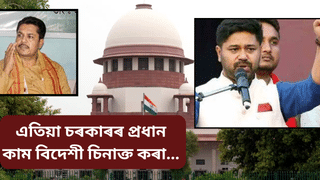 এতিয়া চৰকাৰৰ প্ৰধান কাম বিদেশী চিনাক্ত কৰা...